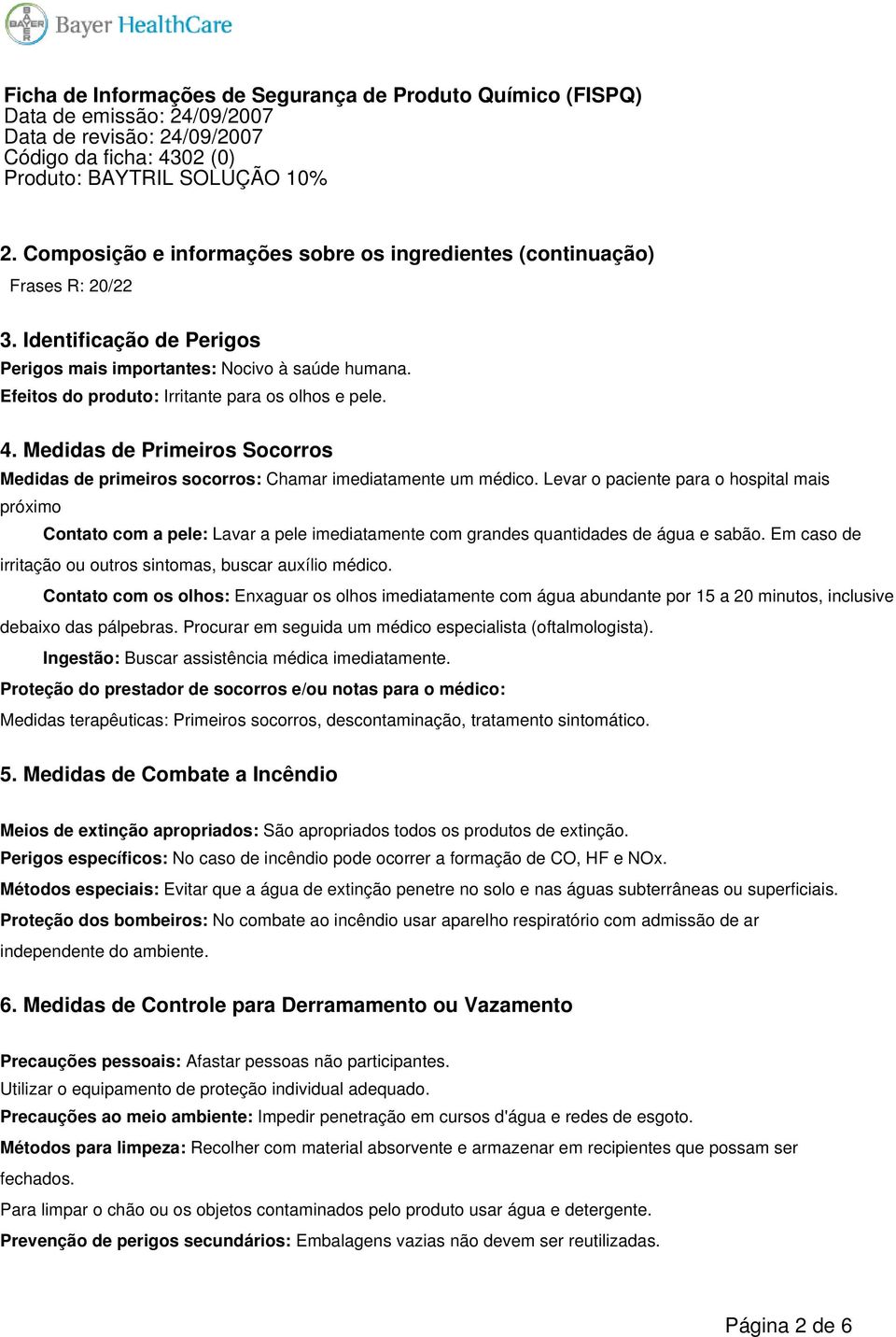 BAYER Bayer HealthCare

Ficha de Informações de Segurança de Produto Químico (FISPQ)
Data de emissão: 24/09/2007
Data de revisão: 24/09/2007
Código da ficha: 4302 (0)
Produto: BAYTRIL SOLUÇÃO 10%

2. Composição e informações sobre os ingredientes (continuação)

Frases R: 20/22

3. Identificação de Perigos

Perigos mais importantes: Nocivo à saúde humana.
Efeitos do produto: Irritante para os olhos e pele.

4. Medidas de Primeiros Socorros

Medidas de primeiros socorros: Chamar imediatamente um médico. Levar o paciente para o hospital mais próximo

Contato com a pele: Lavar a pele imediatamente com grandes quantidades de água e sabão. Em caso de irritação ou outros sintomas, buscar auxílio médico.

Contato com os olhos: Enxaguar os olhos imediatamente com água abundante por 15 a 20 minutos, inclusive debaixo das pálpebras. Procurar em seguida um médico especialista (oftalmologista).

Ingestão: Buscar assistência médica imediatamente.

Proteção do prestador de socorros e/ou notas para o médico:
Medidas terapêuticas: Primeiros socorros, descontaminação, tratamento sintomático.

5. Medidas de Combate a Incêndio

Meios de extinção apropriados: São apropriados todos os produtos de extinção.
Perigos específicos: No caso de incêndio pode ocorrer a formação de CO, HF e NOx.
Métodos especiais: Evitar que a água de extinção penetre no solo e nas águas subterrâneas ou superficiais.
Proteção dos bombeiros: No combate ao incêndio usar aparelho respiratório com admissão de ar independente do ambiente.

6. Medidas de Controle para Derramamento ou Vazamento

Precauções pessoais: Afastar pessoas não participantes.
Utilizar o equipamento de proteção individual adequado.
Precauções ao meio ambiente: Impedir penetração em cursos d'água e redes de esgoto.
Métodos para limpeza: Recolher com material absorvente e armazenar em recipientes que possam ser fechados.
Para limpar o chão ou os objetos contaminados pelo produto usar água e detergente.
Prevenção de perigos secundários: Embalagens vazias não devem ser reutilizadas.

Página 2 de 6